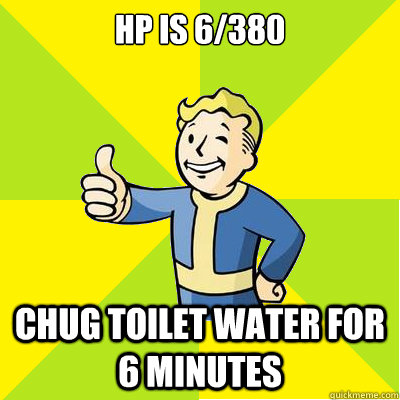 HP IS 6/380

CHUG TOILET WATER FOR 6 MINUTES

quickmeme.com